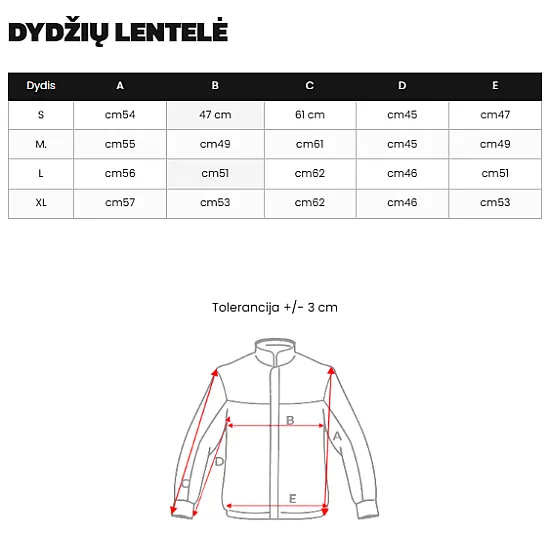 DYDŽIŲ LENTELĖ

| Dydis | A | B | C | D | E |
|---|---|---|---|---|---|
| S | cm54 | 47 cm | 61 cm | cm45 | cm47 |
| M. | cm55 | cm49 | cm61 | cm45 | cm49 |
| L | cm56 | cm51 | cm62 | cm46 | cm51 |
| XL | cm57 | cm53 | cm62 | cm46 | cm53 |

Tolerancija +/- 3 cm

B
A
D
C
E